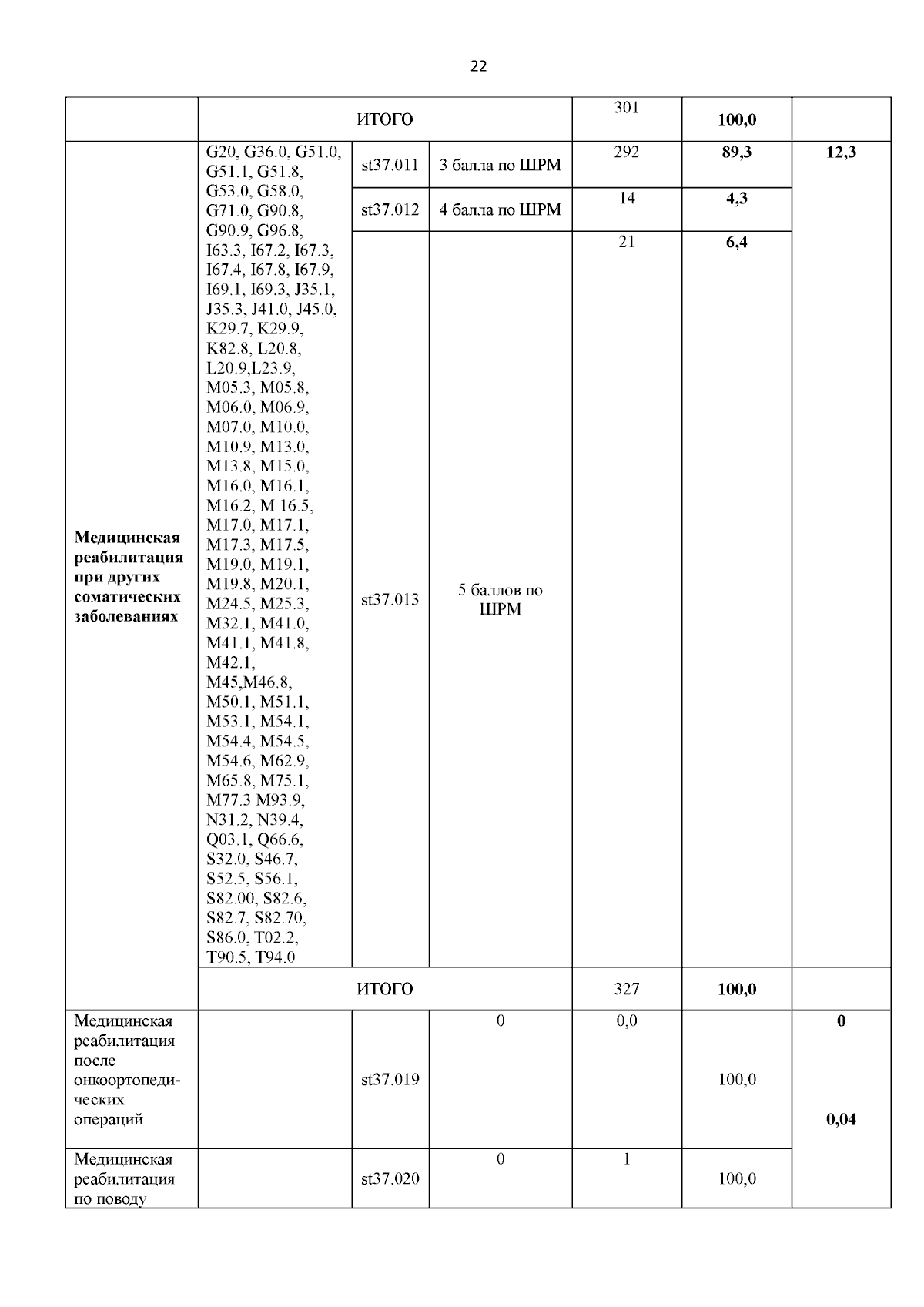 22

|  | ИТОГО |  |  | 301 | 100,0 |  |
|---|---|---|---|---|---|---|
| Медицинская реабилитация при других соматических заболеваниях | G20, G36.0, G51.0, G51.1, G51.8, G53.0, G58.0, G71.0, G90.8, G90.9, G96.8, I63.3, I67.2, I67.3, I67.4, I67.8, I67.9, I69.1, I69.3, J35.1, J35.3, J41.0, J45.0, K29.7, K29.9, K82.8, L20.8, L20.9,L23.9, M05.3, M05.8, M06.0, M06.9, M07.0, M10.0, M10.9, M13.0, M13.8, M15.0, M16.0, M16.1, M16.2, M 16.5, M17.0, M17.1, M17.3, M17.5, M19.0, M19.1, M19.8, M20.1, M24.5, M25.3, M32.1, M41.0, M41.1, M41.8, M42.1, M45,M46.8, M50.1, M51.1, M53.1, M54.1, M54.4, M54.5, M54.6, M62.9, M65.8, M75.1, M77.3 M93.9, N31.2, N39.4, Q03.1, Q66.6, S32.0, S46.7, S52.5, S56.1, S82.00, S82.6, S82.7, S82.70, S86.0, T02.2, T90.5, T94.0 | st37.011 | 3 балла по ШРМ | 292 | 89,3 | 12,3 |
|  |  | st37.012 | 4 балла по ШРМ | 14 | 4,3 |  |
|  |  | st37.013 | 5 баллов по ШРМ | 21 | 6,4 |  |
|  | ИТОГО |  |  | 327 | 100,0 |  |
| Медицинская реабилитация после онкоортопедических операций |  | st37.019 | 0 | 0,0 | 100,0 | 0 0,04 |
| Медицинская реабилитация по поводу |  | st37.020 | 0 | 1 | 100,0 |  |